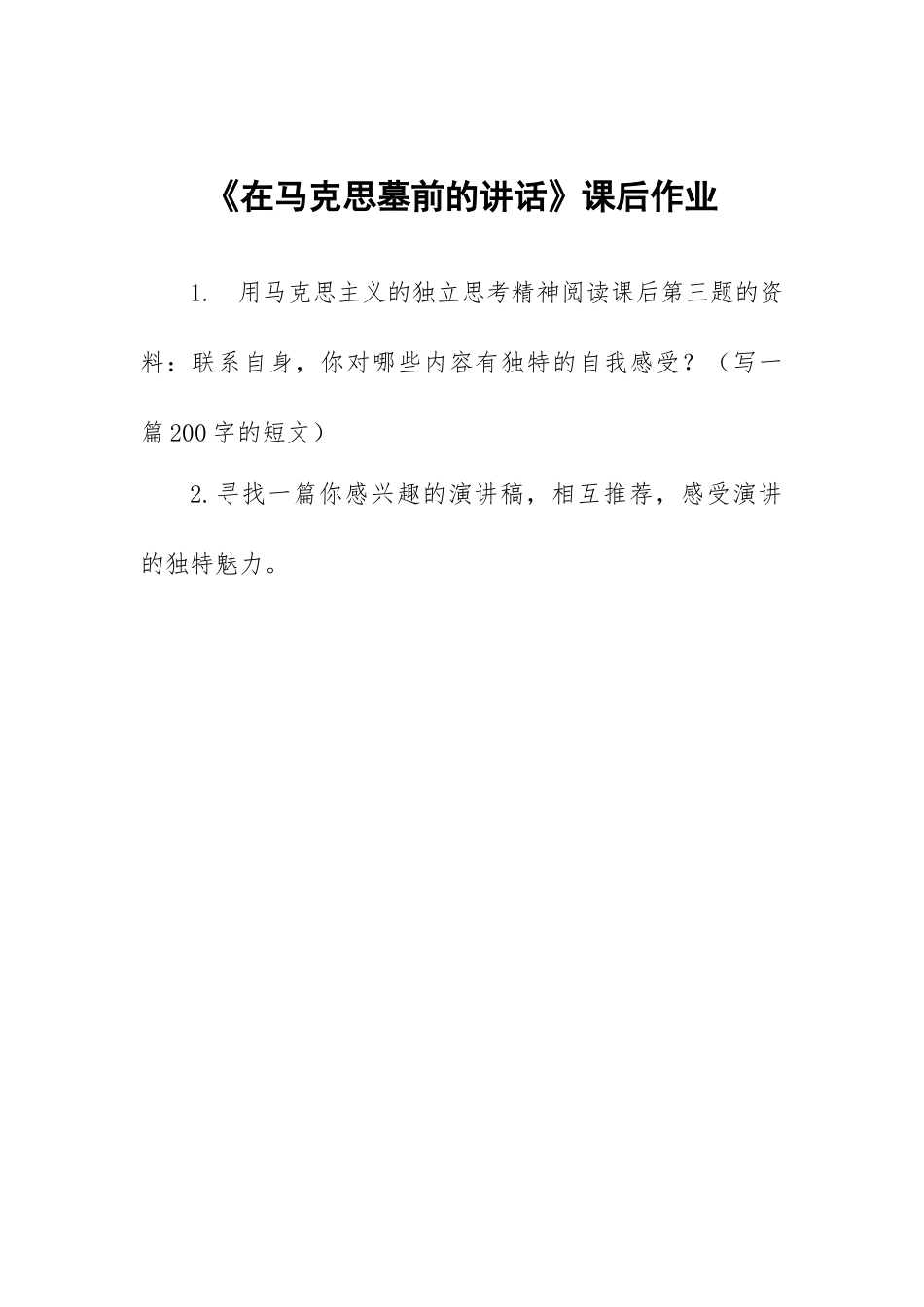 《在马克思墓前的讲话》课后作业

1. 用马克思主义的独立思考精神阅读课后第三题的资料：联系自身，你对哪些内容有独特的自我感受？（写一篇200字的短文）

2.寻找一篇你感兴趣的演讲稿，相互推荐，感受演讲的独特魅力。